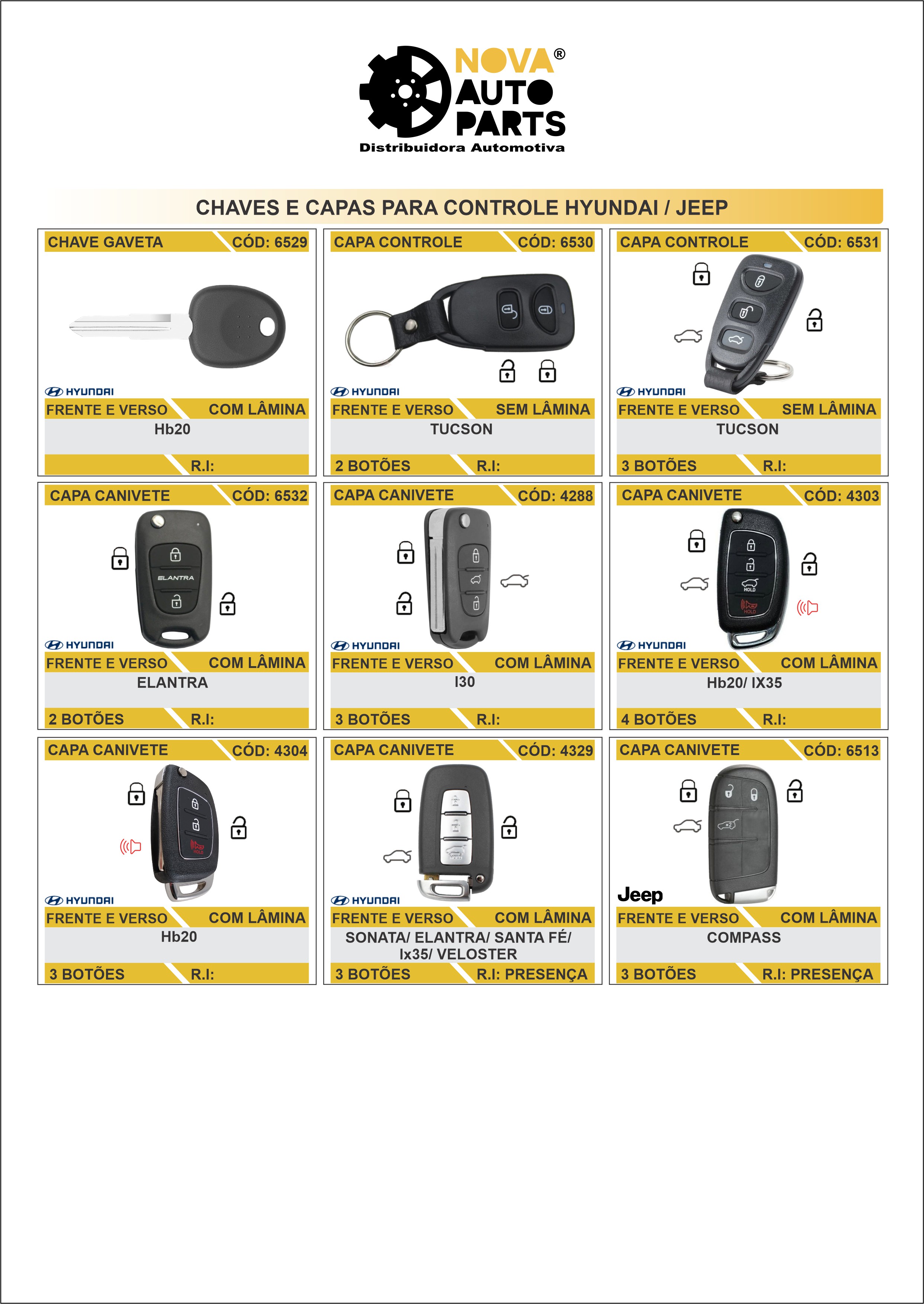 NOVA® AUTO PARTS
Distribuidora Automotiva

CHAVES E CAPAS PARA CONTROLE HYUNDAI / JEEP

CHAVE GAVETA CÓD: 6529
HYUNDAI
FRENTE E VERSO COM LÂMINA
Hb20
R.I:

CAPA CONTROLE CÓD: 6530
HYUNDAI
FRENTE E VERSO SEM LÂMINA
TUCSON
2 BOTÕES R.I:

CAPA CONTROLE CÓD: 6531
HYUNDAI
FRENTE E VERSO SEM LÂMINA
TUCSON
3 BOTÕES R.I:

CAPA CANIVETE CÓD: 6532
ELANTRA
HYUNDAI
FRENTE E VERSO COM LÂMINA
ELANTRA
2 BOTÕES R.I:

CAPA CANIVETE CÓD: 4288
HYUNDAI
FRENTE E VERSO COM LÂMINA
I30
3 BOTÕES R.I:

CAPA CANIVETE CÓD: 4303
HOLD
HOLD
HYUNDAI
FRENTE E VERSO COM LÂMINA
Hb20/ IX35
4 BOTÕES R.I:

CAPA CANIVETE CÓD: 4304
HOLD
HYUNDAI
FRENTE E VERSO COM LÂMINA
Hb20
3 BOTÕES R.I:

CAPA CANIVETE CÓD: 4329
HYUNDAI
FRENTE E VERSO COM LÂMINA
SONATA/ ELANTRA/ SANTA FÉ/ Ix35/ VELOSTER
3 BOTÕES R.I: PRESENÇA

CAPA CANIVETE CÓD: 6513
x2
Jeep
FRENTE E VERSO COM LÂMINA
COMPASS
3 BOTÕES R.I: PRESENÇA